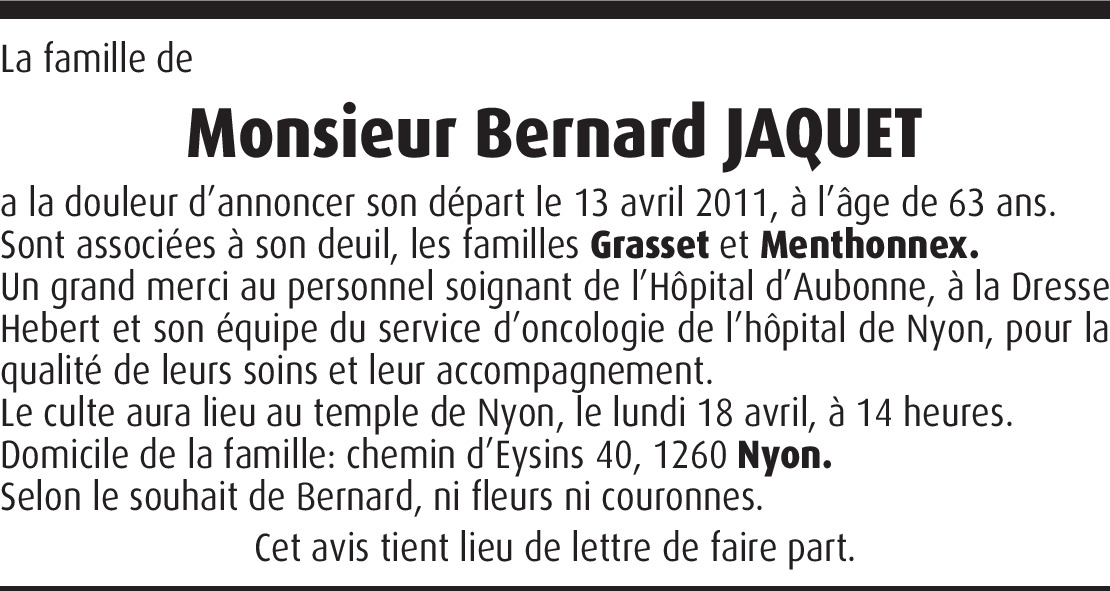 La famille de

Monsieur Bernard JAQUET

a la douleur d’annoncer son départ le 13 avril 2011, à l’âge de 63 ans.
Sont associées à son deuil, les familles Grasset et Menthonnex.
Un grand merci au personnel soignant de l’Hôpital d’Aubonne, à la Dresse Hebert et son équipe du service d’oncologie de l’hôpital de Nyon, pour la qualité de leurs soins et leur accompagnement.
Le culte aura lieu au temple de Nyon, le lundi 18 avril, à 14 heures.
Domicile de la famille: chemin d’Eysins 40, 1260 Nyon.
Selon le souhait de Bernard, ni fleurs ni couronnes.

Cet avis tient lieu de lettre de faire part.